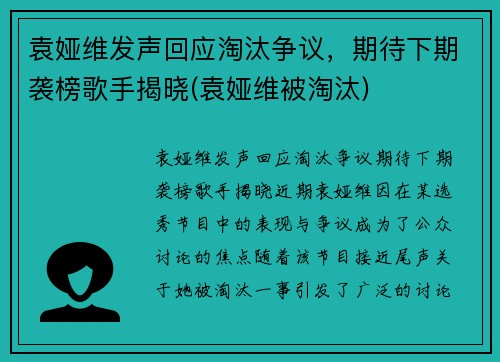 袁娅维发声回应淘汰争议，期待下期袭榜歌手揭晓(袁娅维被淘汰)

袁娅维发声回应淘汰争议期待下期袭榜歌手揭晓近期袁娅维因在某选秀节目中的表现与争议成为了公众讨论的焦点随着该节目接近尾声关于她被淘汰一事引发了广泛的讨论